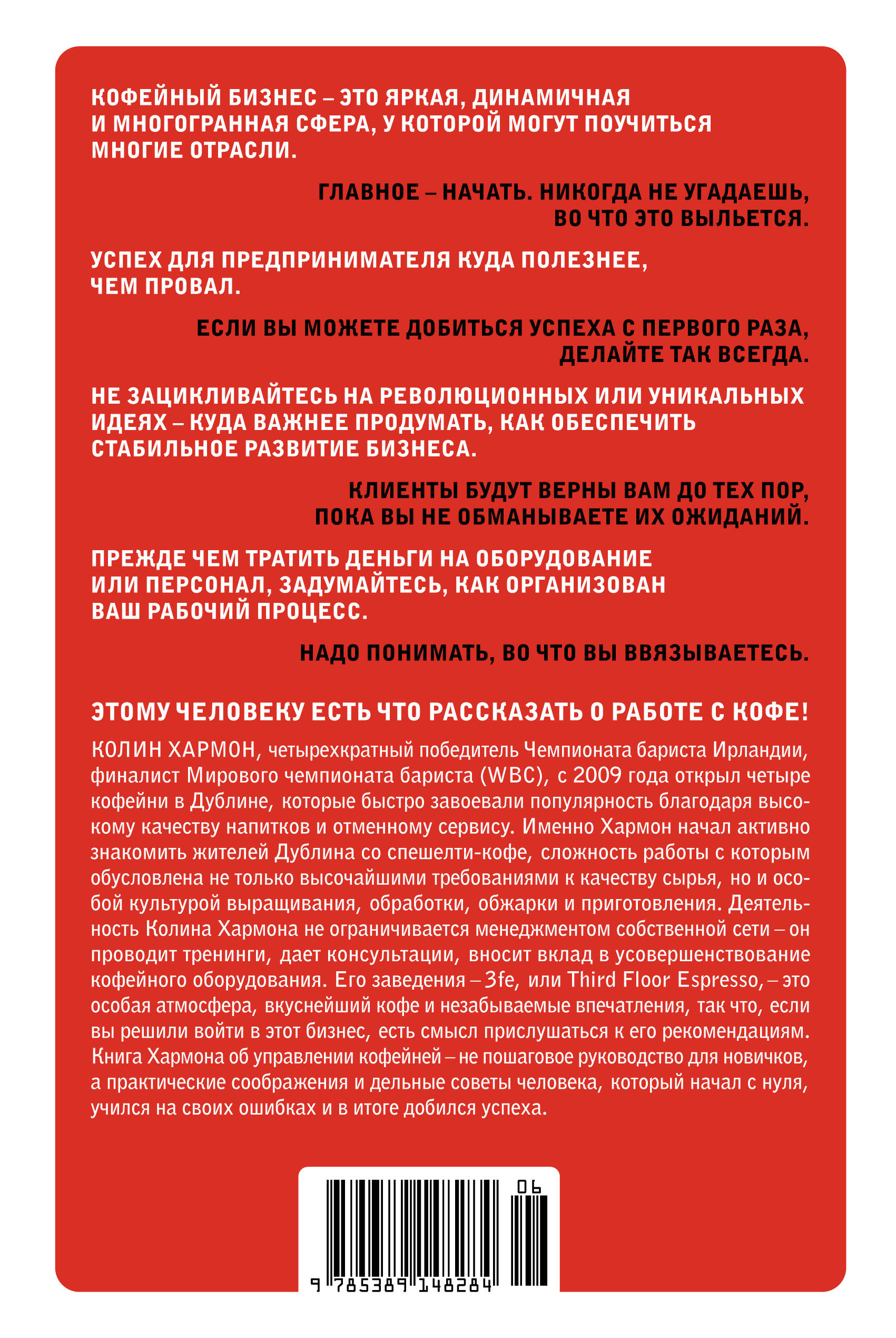 КОФЕЙНЫЙ БИЗНЕС – ЭТО ЯРКАЯ, ДИНАМИЧНАЯ И МНОГОГРАННАЯ СФЕРА, У КОТОРОЙ МОГУТ ПОУЧИТЬСЯ МНОГИЕ ОТРАСЛИ.

ГЛАВНОЕ – НАЧАТЬ. НИКОГДА НЕ УГАДАЕШЬ, ВО ЧТО ЭТО ВЫЛЬЕТСЯ.

УСПЕХ ДЛЯ ПРЕДПРИНИМАТЕЛЯ КУДА ПОЛЕЗНЕЕ, ЧЕМ ПРОВАЛ.

ЕСЛИ ВЫ МОЖЕТЕ ДОБИТЬСЯ УСПЕХА С ПЕРВОГО РАЗА, ДЕЛАЙТЕ ТАК ВСЕГДА.

НЕ ЗАЦИКЛИВАЙТЕСЬ НА РЕВОЛЮЦИОННЫХ ИЛИ УНИКАЛЬНЫХ ИДЕЯХ – КУДА ВАЖНЕЕ ПРОДУМАТЬ, КАК ОБЕСПЕЧИТЬ СТАБИЛЬНОЕ РАЗВИТИЕ БИЗНЕСА.

КЛИЕНТЫ БУДУТ ВЕРНЫ ВАМ ДО ТЕХ ПОР, ПОКА ВЫ НЕ ОБМАНЫВАЕТЕ ИХ ОЖИДАНИЙ.

ПРЕЖДЕ ЧЕМ ТРАТИТЬ ДЕНЬГИ НА ОБОРУДОВАНИЕ ИЛИ ПЕРСОНАЛ, ЗАДУМАЙТЕСЬ, КАК ОРГАНИЗОВАН ВАШ РАБОЧИЙ ПРОЦЕСС.

НАДО ПОНИМАТЬ, ВО ЧТО ВЫ ВВЯЗЫВАЕТЕСЬ.

ЭТОМУ ЧЕЛОВЕКУ ЕСТЬ ЧТО РАССКАЗАТЬ О РАБОТЕ С КОФЕ!

КОЛИН ХАРМОН, четырехкратный победитель Чемпионата бариста Ирландии, финалист Мирового чемпионата бариста (WBC), с 2009 года открыл четыре кофейни в Дублине, которые быстро завоевали популярность благодаря высокому качеству напитков и отменному сервису. Именно Хармон начал активно знакомить жителей Дублина со спешелти-кофе, сложность работы с которым обусловлена не только высочайшими требованиями к качеству сырья, но и особой культурой выращивания, обработки, обжарки и приготовления. Деятельность Колина Хармона не ограничивается менеджментом собственной сети – он проводит тренинги, дает консультации, вносит вклад в усовершенствование кофейного оборудования. Его заведения – 3fe, или Third Floor Espresso, – это особая атмосфера, вкуснейший кофе и незабываемые впечатления, так что, если вы решили войти в этот бизнес, есть смысл прислушаться к его рекомендациям. Книга Хармона об управлении кофейней – не пошаговое руководство для новичков, а практические соображения и дельные советы человека, который начал с нуля, учился на своих ошибках и в итоге добился успеха.

06
9 785389 148284